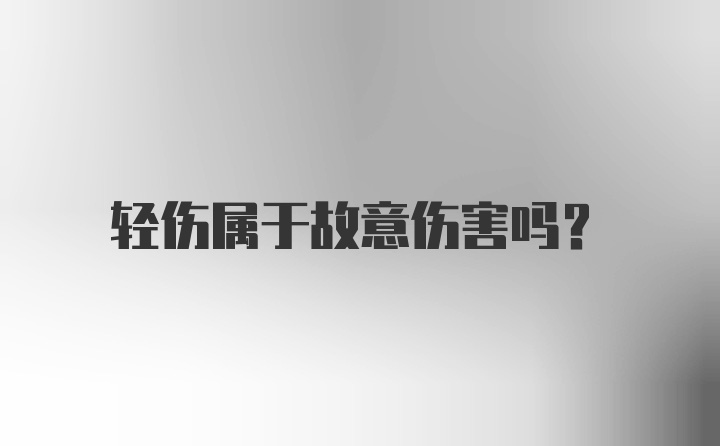 轻伤属于故意伤害吗?